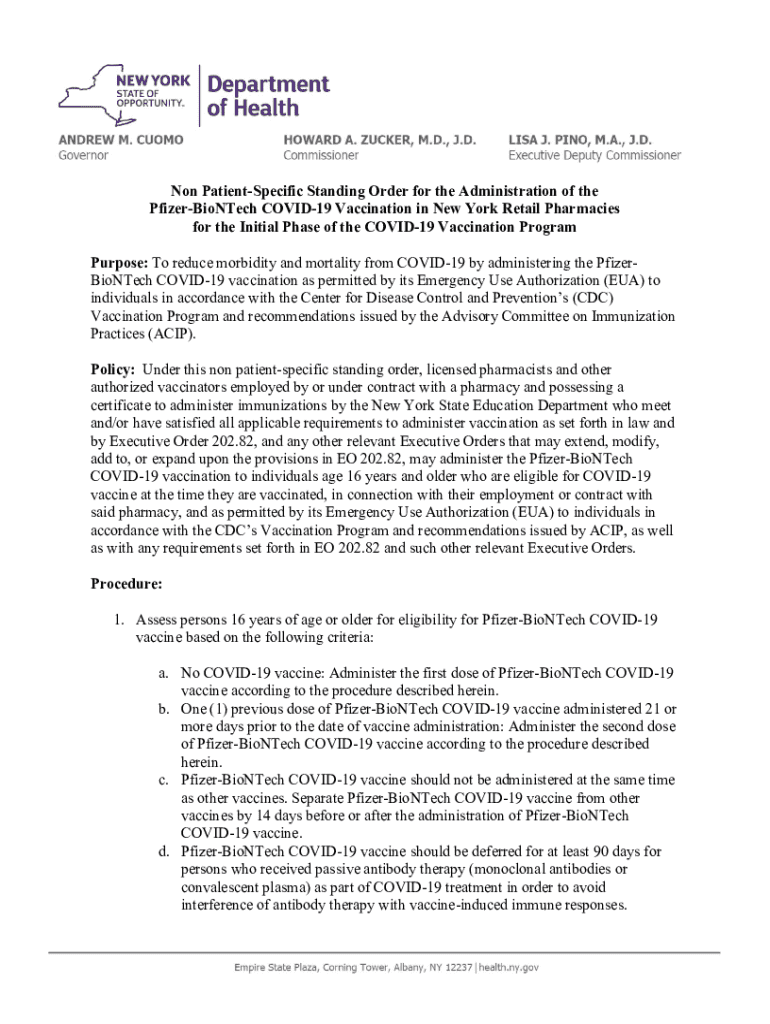 NEW YORK STATE OF OPPORTUNITY.

Department of Health

ANDREW M. CUOMO
Governor

HOWARD A. ZUCKER, M.D., J.D.
Commissioner

LISA J. PINO, M.A., J.D.
Executive Deputy Commissioner

Non Patient-Specific Standing Order for the Administration of the Pfizer-BioNTech COVID-19 Vaccination in New York Retail Pharmacies for the Initial Phase of the COVID-19 Vaccination Program

Purpose: To reduce morbidity and mortality from COVID-19 by administering the Pfizer-BioNTech COVID-19 vaccination as permitted by its Emergency Use Authorization (EUA) to individuals in accordance with the Center for Disease Control and Prevention's (CDC) Vaccination Program and recommendations issued by the Advisory Committee on Immunization Practices (ACIP).

Policy: Under this non patient-specific standing order, licensed pharmacists and other authorized vaccinators employed by or under contract with a pharmacy and possessing a certificate to administer immunizations by the New York State Education Department who meet and/or have satisfied all applicable requirements to administer vaccination as set forth in law and by Executive Order 202.82, and any other relevant Executive Orders that may extend, modify, add to, or expand upon the provisions in EO 202.82, may administer the Pfizer-BioNTech COVID-19 vaccination to individuals age 16 years and older who are eligible for COVID-19 vaccine at the time they are vaccinated, in connection with their employment or contract with said pharmacy, and as permitted by its Emergency Use Authorization (EUA) to individuals in accordance with the CDC's Vaccination Program and recommendations issued by ACIP, as well as with any requirements set forth in EO 202.82 and such other relevant Executive Orders.

Procedure:

1. Assess persons 16 years of age or older for eligibility for Pfizer-BioNTech COVID-19 vaccine based on the following criteria:

a. No COVID-19 vaccine: Administer the first dose of Pfizer-BioNTech COVID-19 vaccine according to the procedure described herein.
b. One (1) previous dose of Pfizer-BioNTech COVID-19 vaccine administered 21 or more days prior to the date of vaccine administration: Administer the second dose of Pfizer-BioNTech COVID-19 vaccine according to the procedure described herein.
c. Pfizer-BioNTech COVID-19 vaccine should not be administered at the same time as other vaccines. Separate Pfizer-BioNTech COVID-19 vaccine from other vaccines by 14 days before or after the administration of Pfizer-BioNTech COVID-19 vaccine.
d. Pfizer-BioNTech COVID-19 vaccine should be deferred for at least 90 days for persons who received passive antibody therapy (monoclonal antibodies or convalescent plasma) as part of COVID-19 treatment in order to avoid interference of antibody therapy with vaccine-induced immune responses.

Empire State Plaza, Corning Tower, Albany, NY 12237 | health.ny.gov